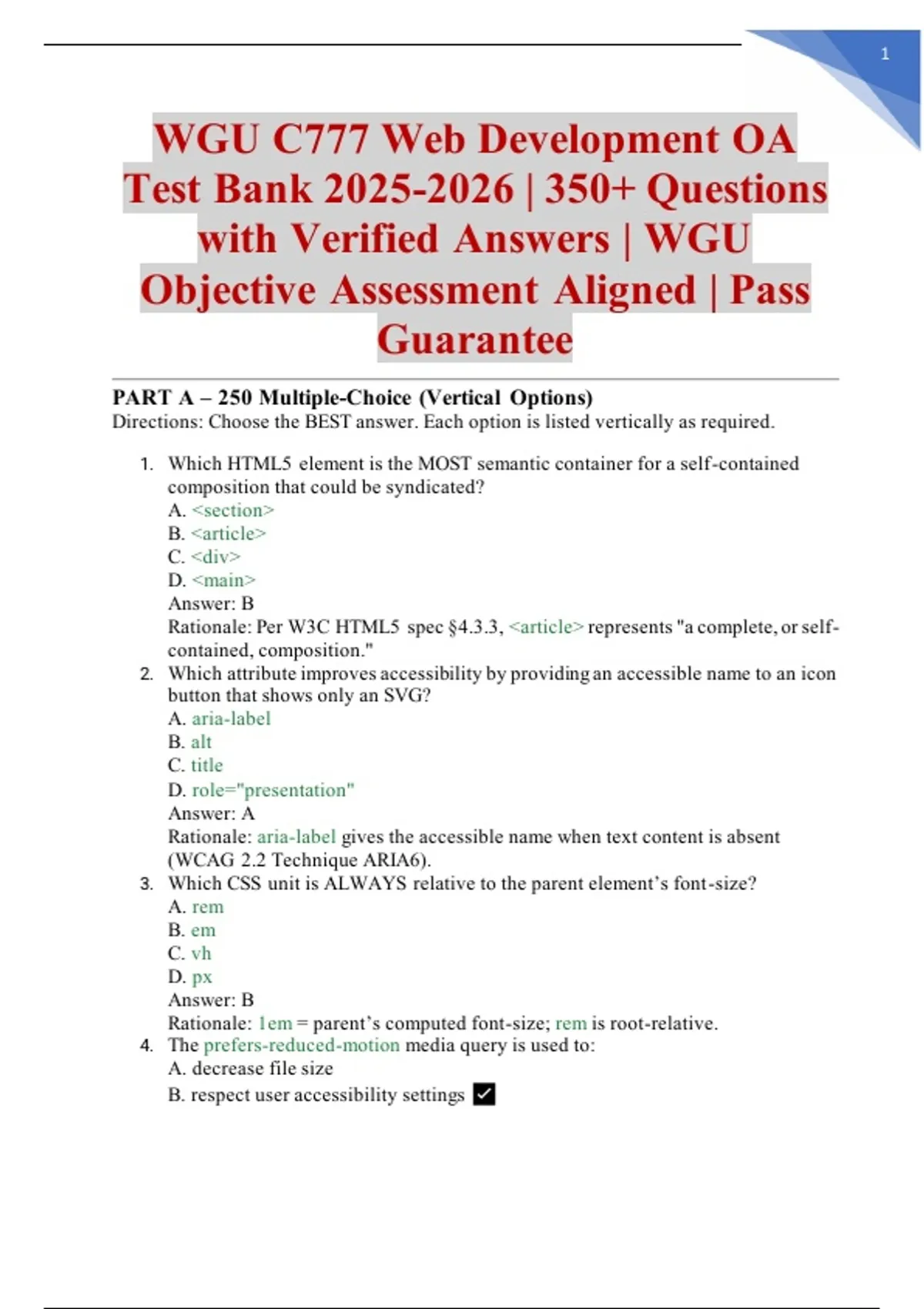 1

WGU C777 Web Development OA Test Bank 2025-2026 | 350+ Questions with Verified Answers | WGU Objective Assessment Aligned | Pass Guarantee

PART A – 250 Multiple-Choice (Vertical Options)
Directions: Choose the BEST answer. Each option is listed vertically as required.

1. Which HTML5 element is the MOST semantic container for a self-contained composition that could be syndicated?
A. <section>
B. <article>
C. <div>
D. <main>
Answer: B
Rationale: Per W3C HTML5 spec §4.3.3, <article> represents "a complete, or self-contained, composition."
2. Which attribute improves accessibility by providing an accessible name to an icon button that shows only an SVG?
A. aria-label
B. alt
C. title
D. role="presentation"
Answer: A
Rationale: aria-label gives the accessible name when text content is absent (WCAG 2.2 Technique ARIA6).
3. Which CSS unit is ALWAYS relative to the parent element's font-size?
A. rem
B. em
C. vh
D. px
Answer: B
Rationale: 1em = parent's computed font-size; rem is root-relative.
4. The prefers-reduced-motion media query is used to:
A. decrease file size
B. respect user accessibility settings ✓